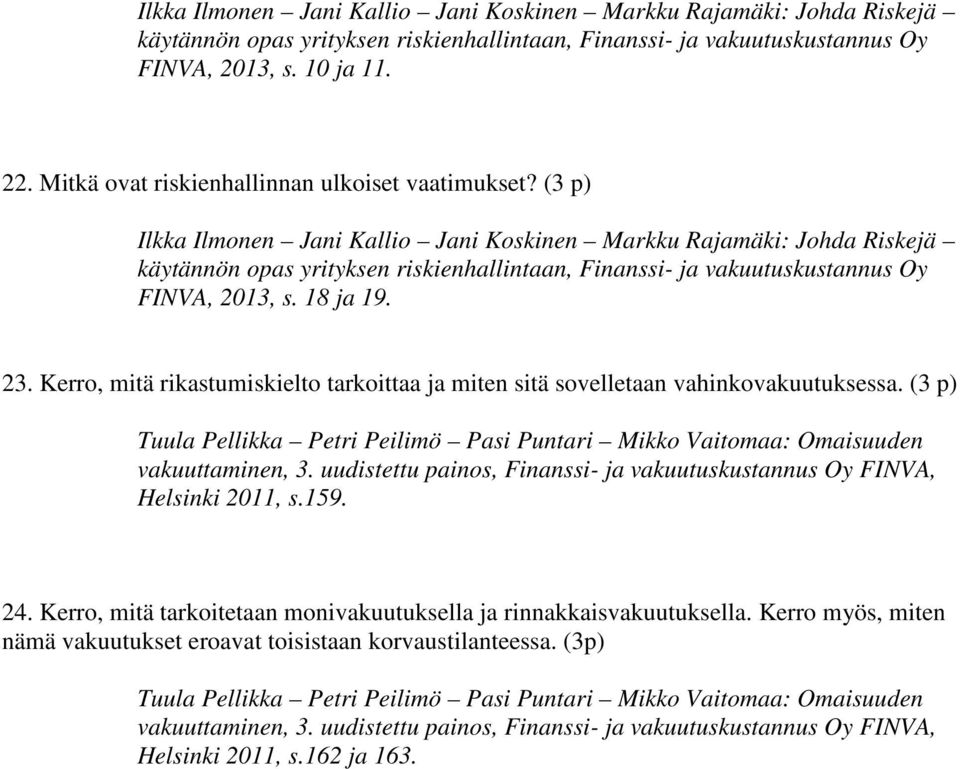 Ilkka Ilmonen – Jani Kallio – Jani Koskinen – Markku Rajamäki: Johda Riskejä – käytännön opas yrityksen riskienhallintaan, Finanssi- ja vakuutuskustannus Oy FINVA, 2013, s. 10 ja 11.

22. Mitkä ovat riskienhallinnan ulkoiset vaatimukset? (3 p)

Ilkka Ilmonen – Jani Kallio – Jani Koskinen – Markku Rajamäki: Johda Riskejä – käytännön opas yrityksen riskienhallintaan, Finanssi- ja vakuutuskustannus Oy FINVA, 2013, s. 18 ja 19.

23. Kerro, mitä rikastumiskielto tarkoittaa ja miten sitä sovelletaan vahinkovakuutuksessa. (3 p)

Tuula Pellikka – Petri Peilimö – Pasi Puntari – Mikko Vaitomaa: Omaisuuden vakuuttaminen, 3. uudistettu painos, Finanssi- ja vakuutuskustannus Oy FINVA, Helsinki 2011, s.159.

24. Kerro, mitä tarkoitetaan monivakuutuksella ja rinnakkaisvakuutuksella. Kerro myös, miten nämä vakuutukset eroavat toisistaan korvaustilanteessa. (3p)

Tuula Pellikka – Petri Peilimö – Pasi Puntari – Mikko Vaitomaa: Omaisuuden vakuuttaminen, 3. uudistettu painos, Finanssi- ja vakuutuskustannus Oy FINVA, Helsinki 2011, s.162 ja 163.